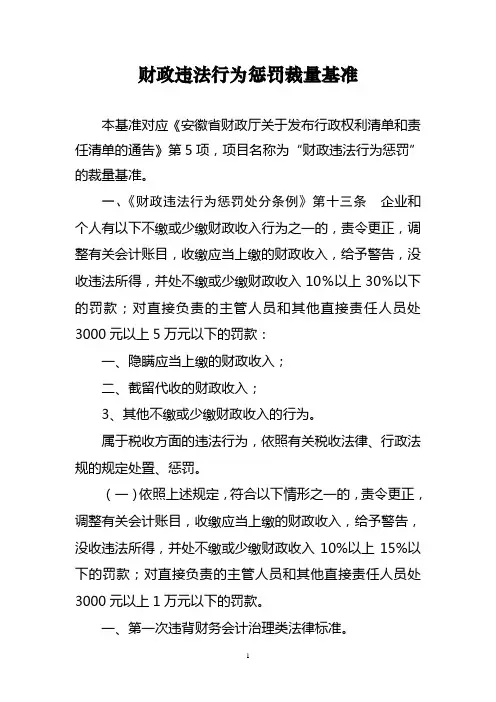 财政违法行为惩罚裁量基准

本基准对应《安徽省财政厅关于发布行政权利清单和责任清单的通告》第 5 项，项目名称为 “财政违法行为惩罚” 的裁量基准。

一、《财政违法行为惩罚处分条例》第十三条　企业和个人有以下不缴或少缴财政收入行为之一的，责令更正，调整有关会计账目，收缴应当上缴的财政收入，给予警告，没收违法所得，并处不缴或少缴财政收入 10%以上 30%以下的罚款；对直接负责的主管人员和其他直接责任人员处 3000 元以上 5 万元以下的罚款：

一、隐瞒应当上缴的财政收入；

二、截留代收的财政收入；

3、其他不缴或少缴财政收入的行为。

属于税收方面的违法行为，依照有关税收法律、行政法规的规定处置、惩罚。

（一）依照上述规定，符合以下情形之一的，责令更正，调整有关会计账目，收缴应当上缴的财政收入，给予警告，没收违法所得，并处不缴或少缴财政收入 10%以上 15%以下的罚款；对直接负责的主管人员和其他直接责任人员处 3000 元以上 1 万元以下的罚款。

一、第一次违背财务会计治理类法律标准。

1